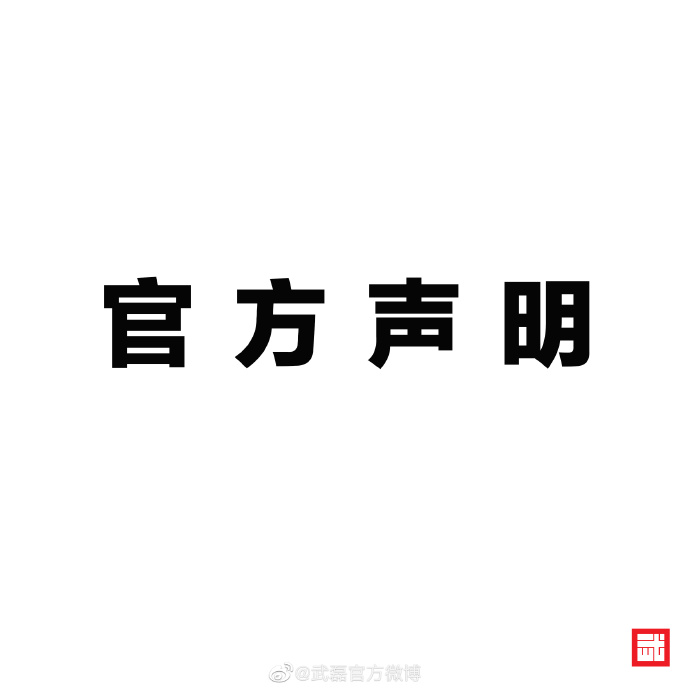 官方声明

武

@武磊官方微博